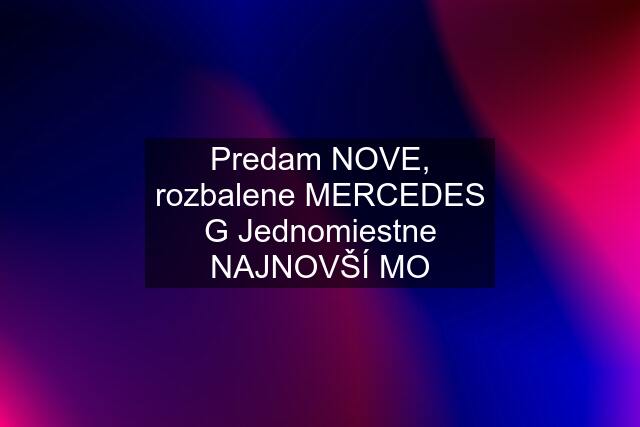 Predam NOVE, rozbalene MERCEDES G Jednomiestne NAJNOVŠÍ MO